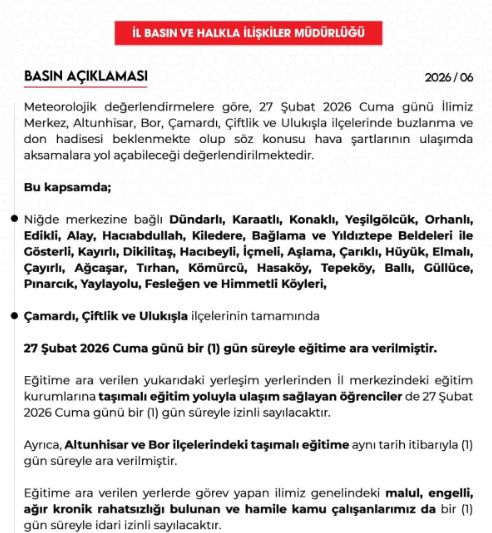 İL BASIN VE HALKLA İLİŞKİLER MÜDÜRLÜĞÜ

BASIN AÇIKLAMASI

2026 / 06

Meteorolojik değerlendirmelere göre, 27 Şubat 2026 Cuma günü İlimiz Merkez, Altunhisar, Bor, Çamardı, Çiftlik ve Ulukışla ilçelerinde buzlanma ve don hadisesi beklenmekte olup söz konusu hava şartlarının ulaşımda aksamalara yol açabileceği değerlendirilmektedir.

Bu kapsamda;

Niğde merkezine bağlı Dündarlı, Karaatlı, Konaklı, Yeşilgölcük, Orhanlı, Edikli, Alay, Hacıabdullah, Kiledere, Bağlama ve Yıldıztepe Beldeleri ile Gösterli, Kayırlı, Dikilitaş, Hacıbeyli, İçmeli, Aşlama, Çarıklı, Hüyük, Elmalı, Çayırlı, Ağcaşar, Tırhan, Kömürcü, Hasaköy, Tepeköy, Ballı, Güllüce, Pınarcık, Yaylayolu, Fesleğen ve Himmetli Köyleri,

Çamardı, Çiftlik ve Ulukışla ilçelerinin tamamında

27 Şubat 2026 Cuma günü bir (1) gün süreyle eğitime ara verilmiştir.

Eğitime ara verilen yukarıdaki yerleşim yerlerinden İl merkezindeki eğitim kurumlarına taşımalı eğitim yoluyla ulaşım sağlayan öğrenciler de 27 Şubat 2026 Cuma günü bir (1) gün süreyle izinli sayılacaktır.

Ayrıca, Altunhisar ve Bor ilçelerindeki taşımalı eğitime aynı tarih itibarıyla (1) gün süreyle ara verilmiştir.

Eğitime ara verilen yerlerde görev yapan ilimiz genelindeki malul, engelli, ağır kronik rahatsızlığı bulunan ve hamile kamu çalışanlarımız da bir (1) gün süreyle idari izinli sayılacaktır.